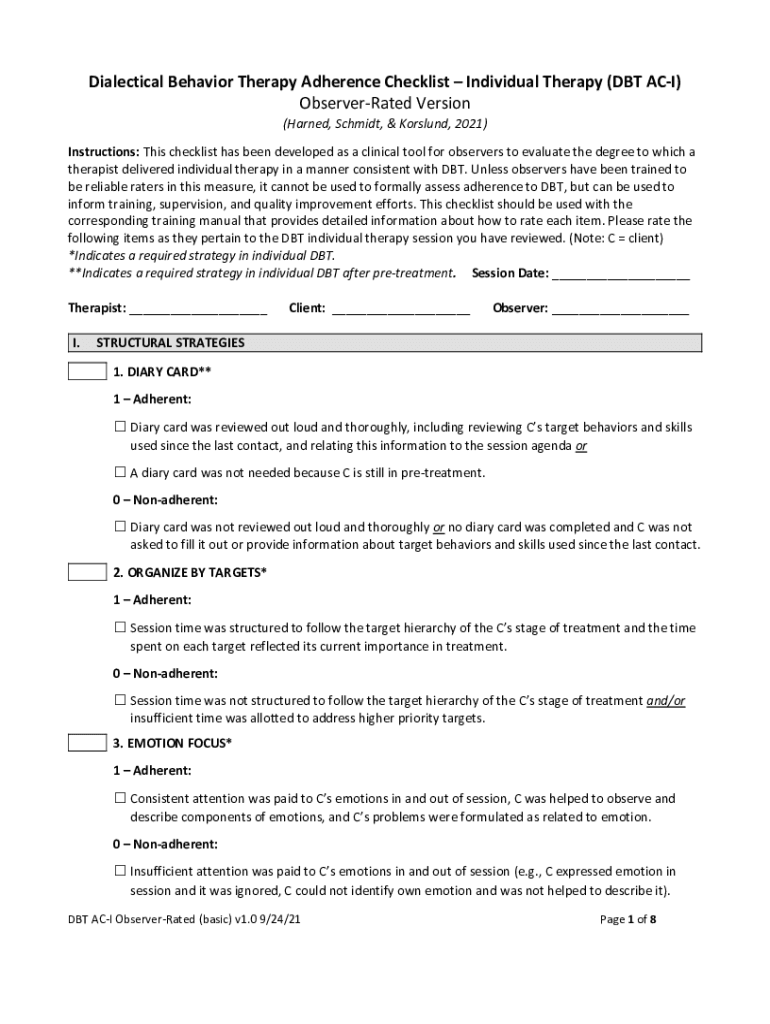 Dialectical Behavior Therapy Adherence Checklist – Individual Therapy (DBT AC-I)
Observer-Rated Version
(Harned, Schmidt, & Korslund, 2021)

Instructions: This checklist has been developed as a clinical tool for observers to evaluate the degree to which a therapist delivered individual therapy in a manner consistent with DBT. Unless observers have been trained to be reliable raters in this measure, it cannot be used to formally assess adherence to DBT, but can be used to inform training, supervision, and quality improvement efforts. This checklist should be used with the corresponding training manual that provides detailed information about how to rate each item. Please rate the following items as they pertain to the DBT individual therapy session you have reviewed. (Note: C = client)
*Indicates a required strategy in individual DBT.
**Indicates a required strategy in individual DBT after pre-treatment. Session Date: ____________________

Therapist: ____________________ Client: ____________________ Observer: ____________________

I. STRUCTURAL STRATEGIES

1. DIARY CARD**

1 – Adherent:

☐ Diary card was reviewed out loud and thoroughly, including reviewing C's target behaviors and skills used since the last contact, and relating this information to the session agenda or

☐ A diary card was not needed because C is still in pre-treatment.

0 – Non-adherent:

☐ Diary card was not reviewed out loud and thoroughly or no diary card was completed and C was not asked to fill it out or provide information about target behaviors and skills used since the last contact.

2. ORGANIZE BY TARGETS*

1 – Adherent:

☐ Session time was structured to follow the target hierarchy of the C's stage of treatment and the time spent on each target reflected its current importance in treatment.

0 – Non-adherent:

☐ Session time was not structured to follow the target hierarchy of the C's stage of treatment and/or insufficient time was allotted to address higher priority targets.

3. EMOTION FOCUS*

1 – Adherent:

☐ Consistent attention was paid to C's emotions in and out of session, C was helped to observe and describe components of emotions, and C's problems were formulated as related to emotion.

0 – Non-adherent:

☐ Insufficient attention was paid to C's emotions in and out of session (e.g., C expressed emotion in session and it was ignored, C could not identify own emotion and was not helped to describe it).

DBT AC-I Observer-Rated (basic) v1.0 9/24/21 Page 1 of 8